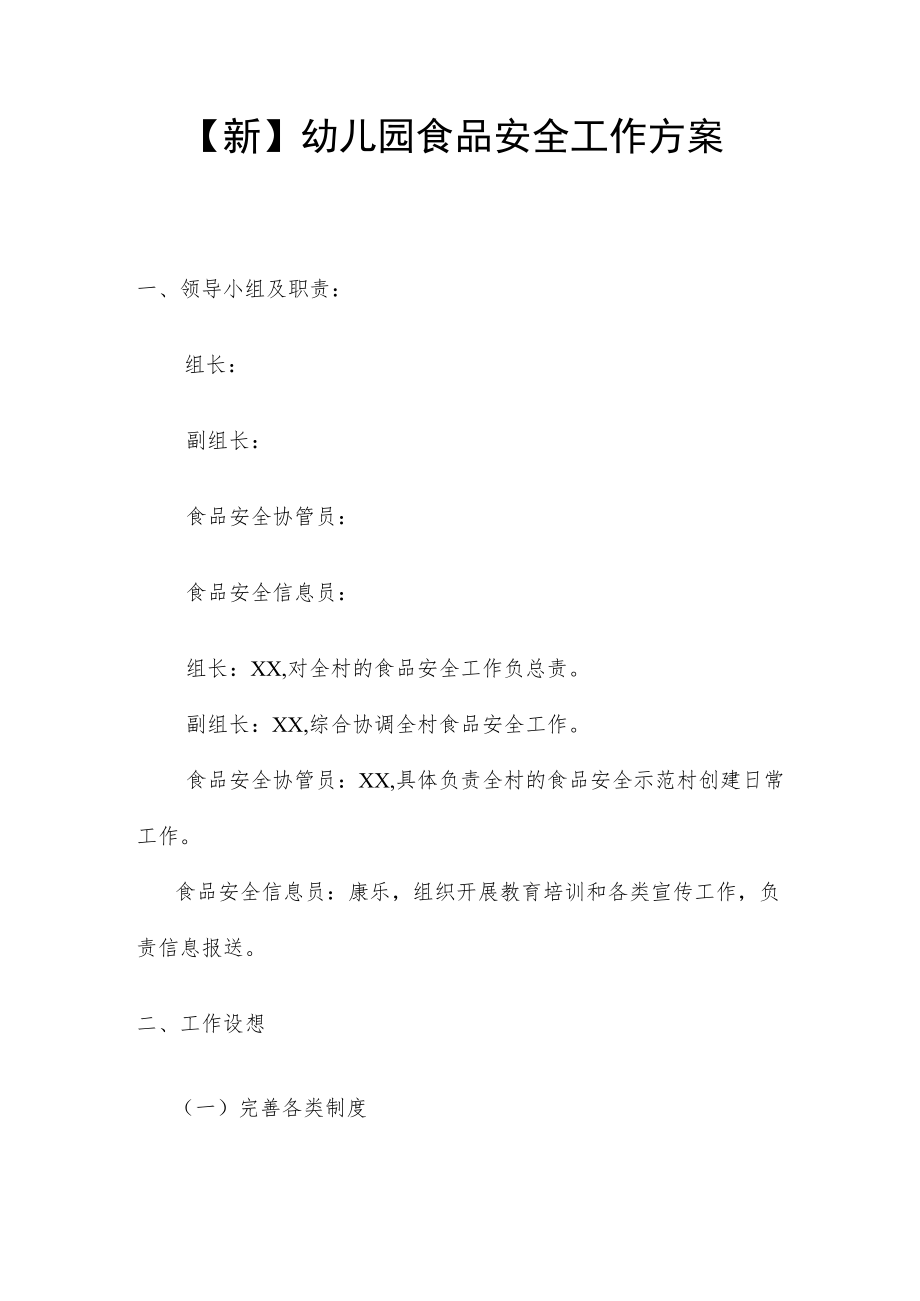 【新】幼儿园食品安全工作方案

一、领导小组及职责：

组长：

副组长：

食品安全协管员：

食品安全信息员：

组长：XX,对全村的食品安全工作负总责。

副组长：XX,综合协调全村食品安全工作。

食品安全协管员：XX,具体负责全村的食品安全示范村创建日常工作。

食品安全信息员：康乐，组织开展教育培训和各类宣传工作，负责信息报送。

二、工作设想

（一）完善各类制度